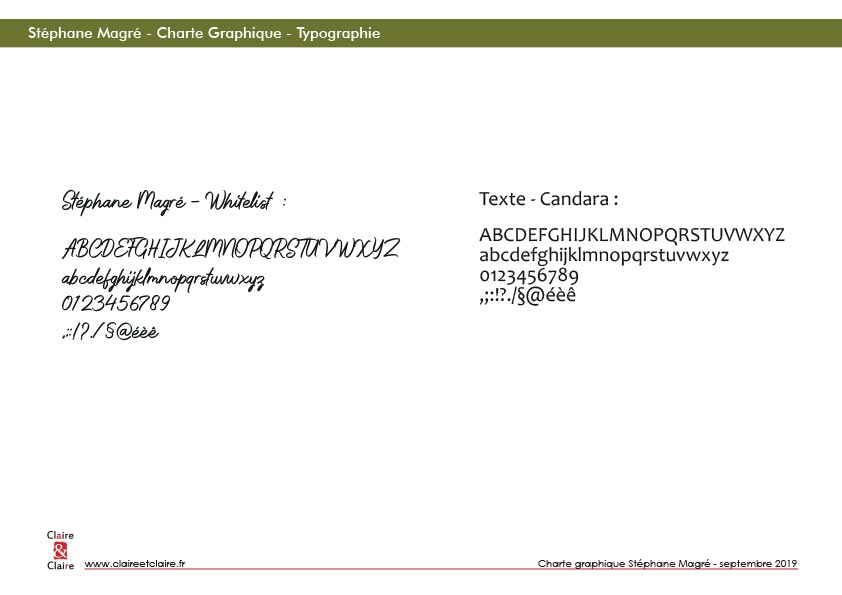 Stéphane Magré - Charte Graphique - Typographie

Stéphane Magré - Whitelist :

ABCDEFGHIJKLMNOPQRSTUVWXYZ
abcdefghijklmnopqrstuvwxyz
0123456789
,;:!?./§@éèê

Texte - Candara :

ABCDEFGHIJKLMNOPQRSTUVWXYZ
abcdefghijklmnopqrstuvwxyz
0123456789
,;:!?./§@éèê

Claire
&
Claire

www.claireetclaire.fr

Charte graphique Stéphane Magré - septembre 2019